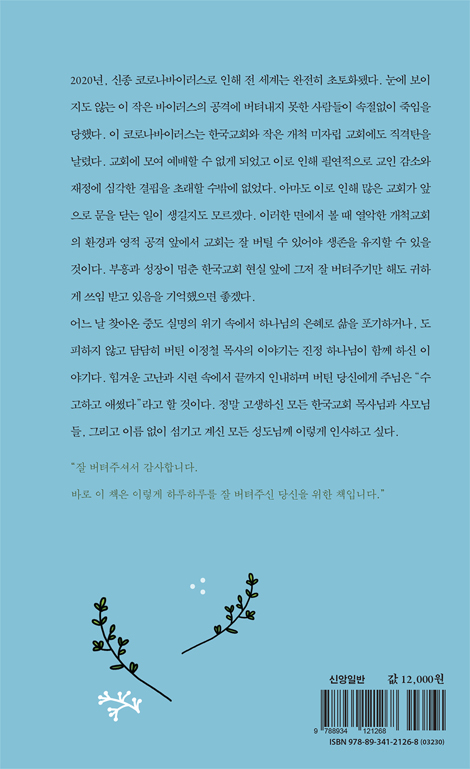 2020년, 신종 코로나바이러스로 인해 전 세계는 완전히 초토화됐다. 눈에 보이지도 않는 이 작은 바이러스의 공격에 버텨내지 못한 사람들이 속절없이 죽임을 당했다. 이 코로나바이러스는 한국교회와 작은 개척 미자립 교회에도 직격탄을 날렸다. 교회에 모여 예배할 수 없게 되었고 이로 인해 필연적으로 교인 감소와 재정에 심각한 결핍을 초래할 수밖에 없었다. 아마도 이로 인해 많은 교회가 앞으로 문을 닫는 일이 생길지도 모르겠다. 이러한 면에서 볼 때 열악한 개척교회의 환경과 영적 공격 앞에서 교회는 잘 버틸 수 있어야 생존을 유지할 수 있을 것이다. 부흥과 성장이 멈춘 한국교회 현실 앞에 그저 잘 버텨주기만 해도 귀하게 쓰임 받고 있음을 기억했으면 좋겠다.
어느 날 찾아온 중도 실명의 위기 속에서 하나님의 은혜로 삶을 포기하거나, 도피하지 않고 담담히 버틴 이정철 목사의 이야기는 진정 하나님이 함께 하신 이야기다. 힘겨운 고난과 시련 속에서 끝까지 인내하며 버틴 당신에게 주님은 "수고하고 애썼다"라고 할 것이다. 정말 고생하신 모든 한국교회 목사님과 사모님들, 그리고 이름 없이 섬기고 계신 모든 성도님께 이렇게 인사하고 싶다.

"잘 버텨주셔서 감사합니다.
바로 이 책은 이렇게 하루하루를 잘 버텨주신 당신을 위한 책입니다."

신앙일반 값 12,000원

9 788934 121268
ISBN 978-89-341-2126-8 (03230)